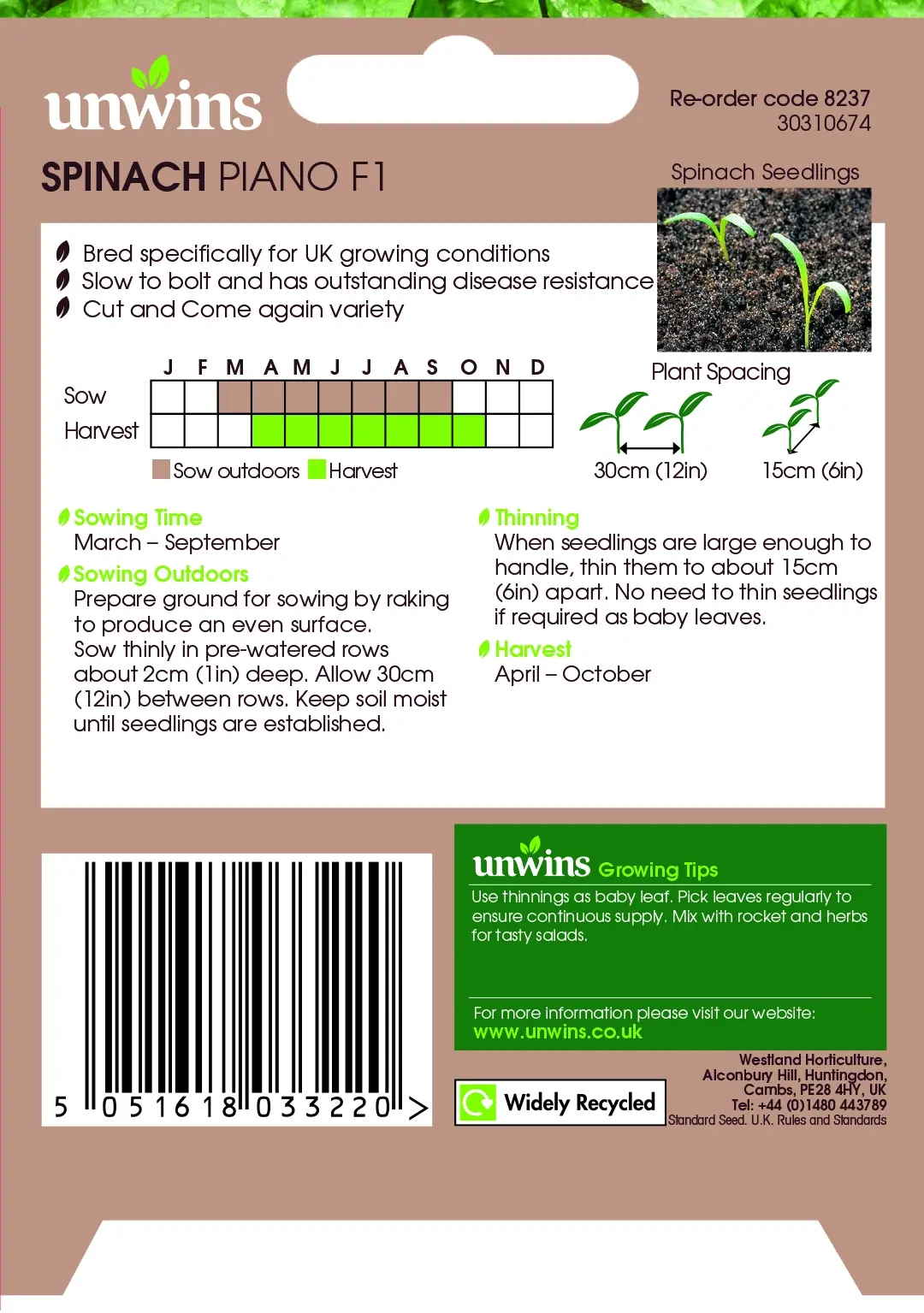 unwins

Re-order code 8237
30310674

SPINACH PIANO F1

Spinach Seedlings

Bred specifically for UK growing conditions
Slow to bolt and has outstanding disease resistance
Cut and Come again variety

| | J | F | M | A | M | J | J | A | S | O | N | D |
|---|---|---|---|---|---|---|---|---|---|---|---|---|
| Sow | | | | | | | | | | | | |
| Harvest | | | | | | | | | | | | |

Sow outdoors Harvest

Plant Spacing
30cm (12in) 15cm (6in)

Sowing Time
March – September

Sowing Outdoors
Prepare ground for sowing by raking to produce an even surface.
Sow thinly in pre-watered rows about 2cm (1in) deep. Allow 30cm (12in) between rows. Keep soil moist until seedlings are established.

Thinning
When seedlings are large enough to handle, thin them to about 15cm (6in) apart. No need to thin seedlings if required as baby leaves.

Harvest
April – October

5 051618 033220 >

unwins Growing Tips
Use thinnings as baby leaf. Pick leaves regularly to ensure continuous supply. Mix with rocket and herbs for tasty salads.

For more information please visit our website:
www.unwins.co.uk

Widely Recycled

Westland Horticulture, Alconbury Hill, Huntingdon, Cambs, PE28 4HY, UK
Tel: +44 (0)1480 443789
Standard Seed. U.K. Rules and Standards